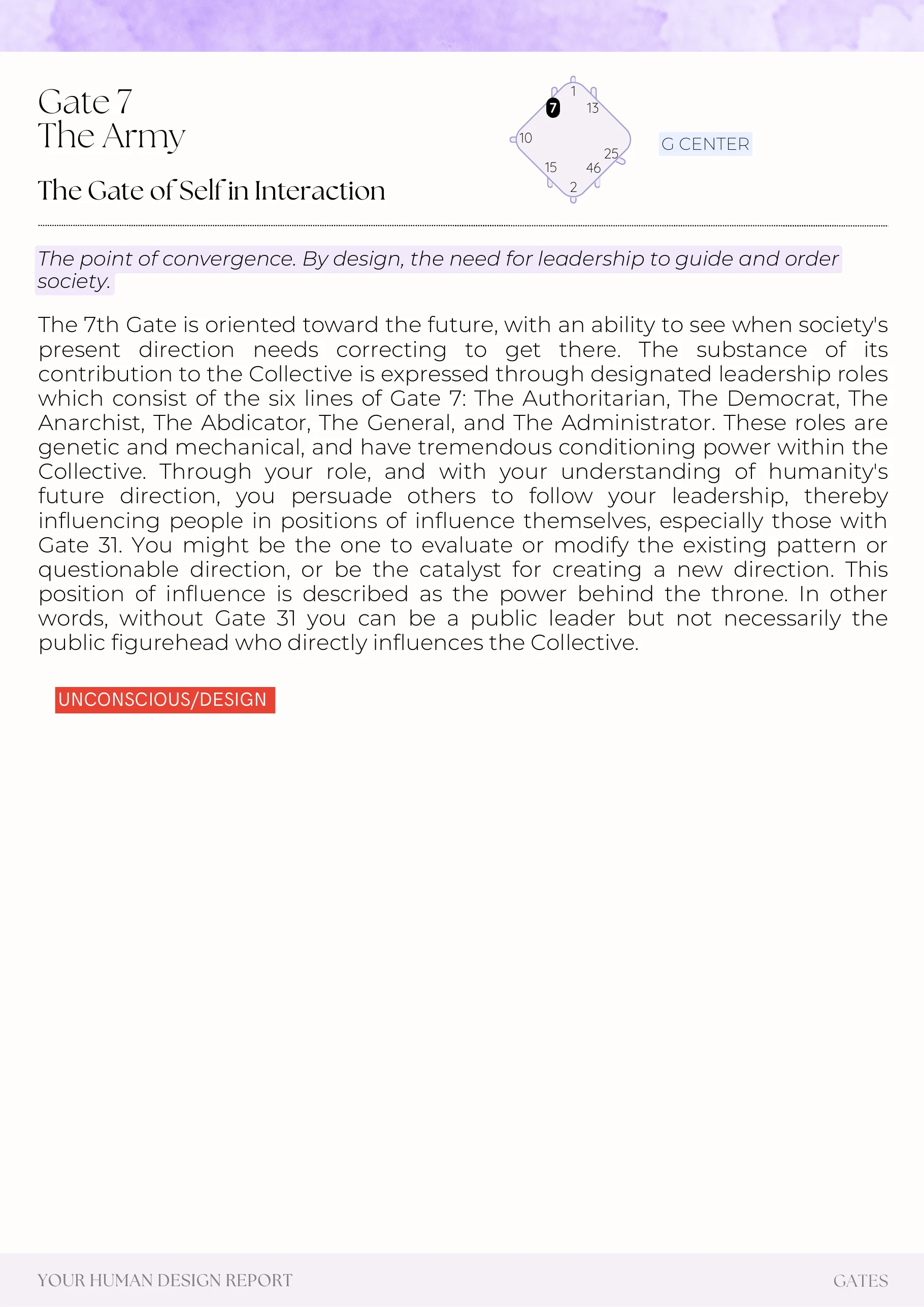 Gate 7
The Army

The Gate of Self in Interaction

1
7
13
10
25
15
46
2

G CENTER

The point of convergence. By design, the need for leadership to guide and order society.

The 7th Gate is oriented toward the future, with an ability to see when society's present direction needs correcting to get there. The substance of its contribution to the Collective is expressed through designated leadership roles which consist of the six lines of Gate 7: The Authoritarian, The Democrat, The Anarchist, The Abdicator, The General, and The Administrator. These roles are genetic and mechanical, and have tremendous conditioning power within the Collective. Through your role, and with your understanding of humanity's future direction, you persuade others to follow your leadership, thereby influencing people in positions of influence themselves, especially those with Gate 31. You might be the one to evaluate or modify the existing pattern or questionable direction, or be the catalyst for creating a new direction. This position of influence is described as the power behind the throne. In other words, without Gate 31 you can be a public leader but not necessarily the public figurehead who directly influences the Collective.

UNCONSCIOUS/DESIGN

YOUR HUMAN DESIGN REPORT

GATES